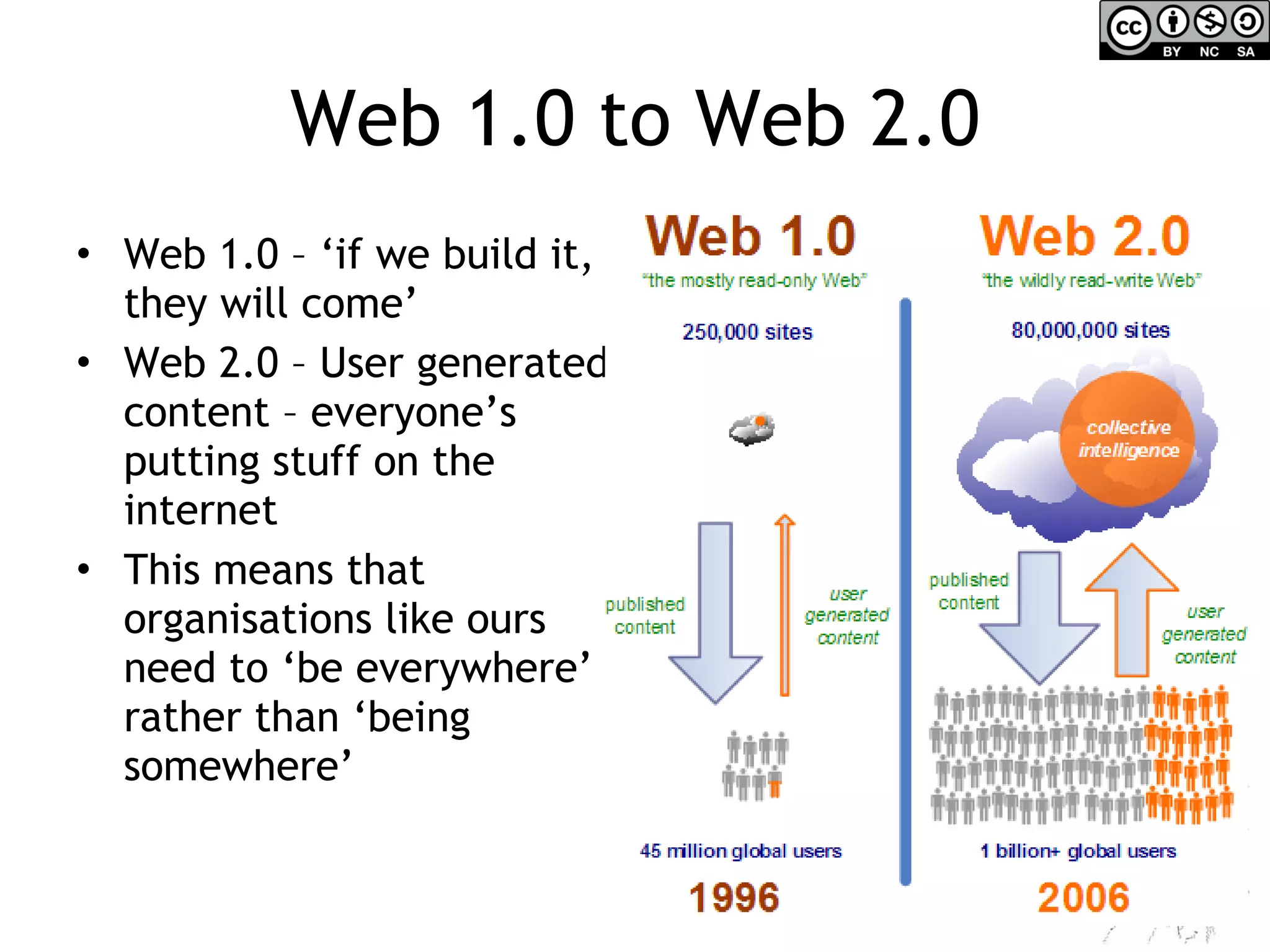 cc BY NC SA

Web 1.0 to Web 2.0

• Web 1.0 – ‘if we build it, they will come’
• Web 2.0 – User generated content – everyone’s putting stuff on the internet
• This means that organisations like ours need to ‘be everywhere’ rather than ‘being somewhere’

Web 1.0
"the mostly read-only Web"
250,000 sites
published content
user generated content
45 million global users
1996

Web 2.0
"the wildly read-write Web"
80,000,000 sites
collective intelligence
published content
user generated content
1 billion+ global users
2006